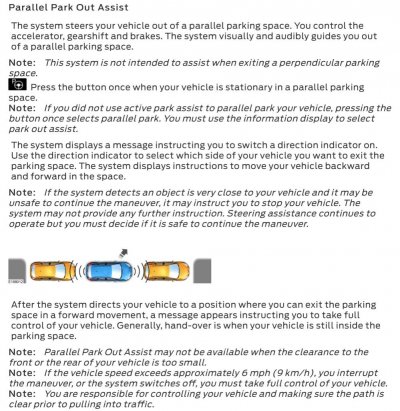 Parallel Park Out Assist

The system steers your vehicle out of a parallel parking space. You control the accelerator, gearshift and brakes. The system visually and audibly guides you out of a parallel parking space.

Note: This system is not intended to assist when exiting a perpendicular parking space.

Press the button once when your vehicle is stationary in a parallel parking space.

Note: If you did not use active park assist to parallel park your vehicle, pressing the button once selects parallel park. You must use the information display to select park out assist.

The system displays a message instructing you to switch a direction indicator on. Use the direction indicator to select which side of your vehicle you want to exit the parking space. The system displays instructions to move your vehicle backward and forward in the space.

Note: If the system detects an object is very close to your vehicle and it may be unsafe to continue the maneuver, it may instruct you to stop your vehicle. The system may not provide any further instruction. Steering assistance continues to operate but you must decide if it is safe to continue the maneuver.

After the system directs your vehicle to a position where you can exit the parking space in a forward movement, a message appears instructing you to take full control of your vehicle. Generally, hand-over is when your vehicle is still inside the parking space.

Note: Parallel Park Out Assist may not be available when the clearance to the front or the rear of your vehicle is too small.

Note: If the vehicle speed exceeds approximately 6 mph (9 km/h), you interrupt the maneuver, or the system switches off, you must take full control of your vehicle.

Note: You are responsible for controlling your vehicle and making sure the path is clear prior to pulling into traffic.